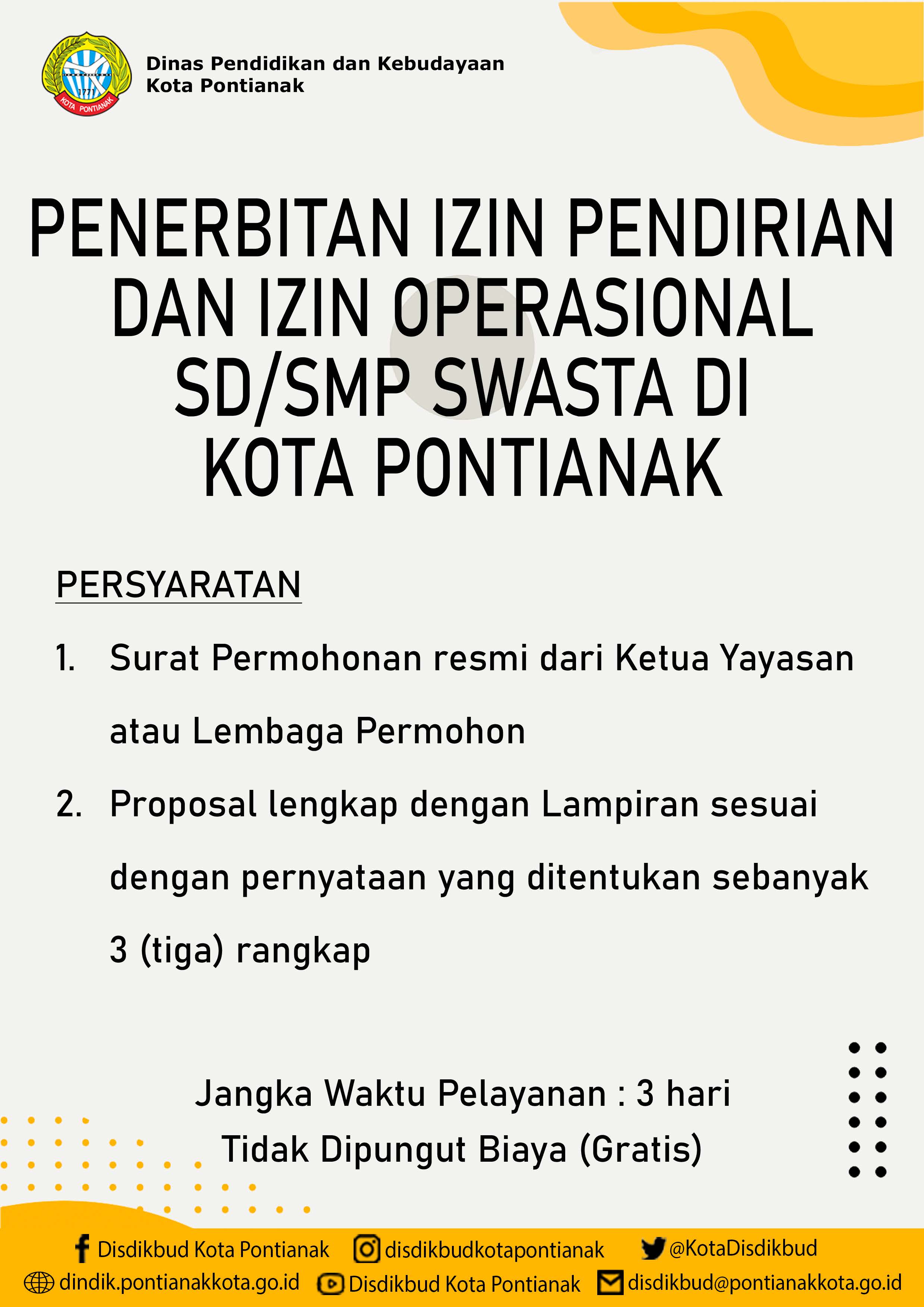 Dinas Pendidikan dan Kebudayaan
Kota Pontianak

PENERBITAN IZIN PENDIRIAN DAN IZIN OPERASIONAL SD/SMP SWASTA DI KOTA PONTIANAK

PERSYARATAN

1. Surat Permohonan resmi dari Ketua Yayasan atau Lembaga Permohon

2. Proposal lengkap dengan Lampiran sesuai dengan pernyataan yang ditentukan sebanyak 3 (tiga) rangkap

Jangka Waktu Pelayanan : 3 hari
Tidak Dipungut Biaya (Gratis)

Disdikbud Kota Pontianak
disdikbudkotapontianak
@KotaDisdikbud
dindik.pontianakkota.go.id
Disdikbud Kota Pontianak
disdikbud@pontianakkota.go.id